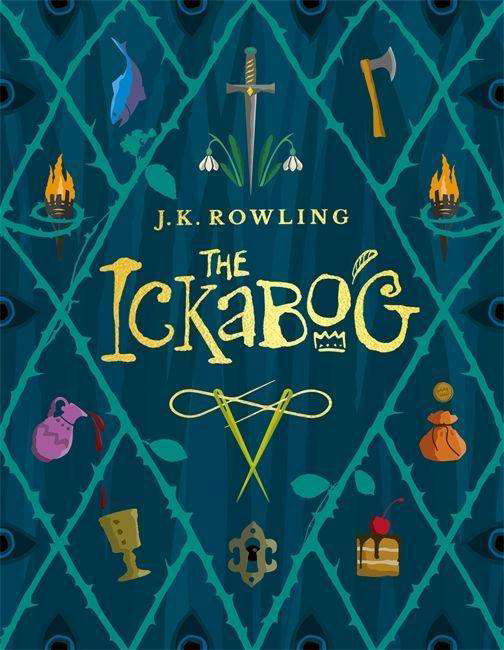 J.K. ROWLING

THE ICKABOG